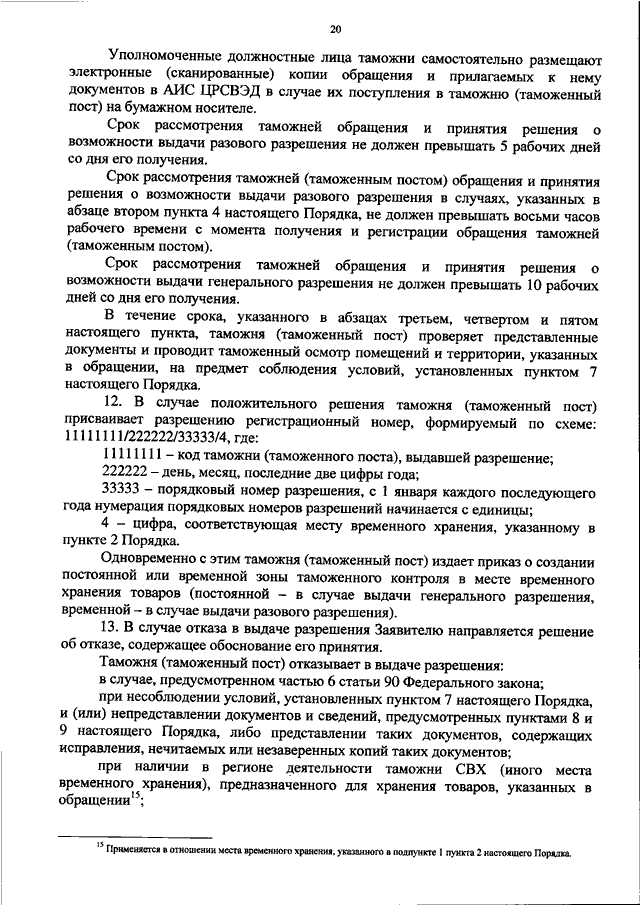 20

Уполномоченные должностные лица таможни самостоятельно размещают электронные (сканированные) копии обращения и прилагаемых к нему документов в АИС ЦРСВЭД в случае их поступления в таможню (таможенный пост) на бумажном носителе.

Срок рассмотрения таможней обращения и принятия решения о возможности выдачи разового разрешения не должен превышать 5 рабочих дней со дня его получения.

Срок рассмотрения таможней (таможенным постом) обращения и принятия решения о возможности выдачи разового разрешения в случаях, указанных в абзаце втором пункта 4 настоящего Порядка, не должен превышать восьми часов рабочего времени с момента получения и регистрации обращения таможней (таможенным постом).

Срок рассмотрения таможней обращения и принятия решения о возможности выдачи генерального разрешения не должен превышать 10 рабочих дней со дня его получения.

В течение срока, указанного в абзацах третьем, четвертом и пятом настоящего пункта, таможня (таможенный пост) проверяет представленные документы и проводит таможенный осмотр помещений и территории, указанных в обращении, на предмет соблюдения условий, установленных пунктом 7 настоящего Порядка.

12. В случае положительного решения таможня (таможенный пост) присваивает разрешению регистрационный номер, формируемый по схеме: 11111111/222222/33333/4, где:

11111111 – код таможни (таможенного поста), выдавшей разрешение;

222222 – день, месяц, последние две цифры года;

33333 – порядковый номер разрешения, с 1 января каждого последующего года нумерация порядковых номеров разрешений начинается с единицы;

4 – цифра, соответствующая месту временного хранения, указанному в пункте 2 Порядка.

Одновременно с этим таможня (таможенный пост) издает приказ о создании постоянной или временной зоны таможенного контроля в месте временного хранения товаров (постоянной – в случае выдачи генерального разрешения, временной – в случае выдачи разового разрешения).

13. В случае отказа в выдаче разрешения Заявителю направляется решение об отказе, содержащее обоснование его принятия.

Таможня (таможенный пост) отказывает в выдаче разрешения:

в случае, предусмотренном частью 6 статьи 90 Федерального закона;

при несоблюдении условий, установленных пунктом 7 настоящего Порядка, и (или) непредставлении документов и сведений, предусмотренных пунктами 8 и 9 настоящего Порядка, либо представлении таких документов, содержащих исправления, нечитаемых или незаверенных копий таких документов;

при наличии в регионе деятельности таможни СВХ (иного места временного хранения), предназначенного для хранения товаров, указанных в обращении$^{15}$;

$^{15}$ Применяется в отношении места временного хранения, указанного в подпункте 1 пункта 2 настоящего Порядка.